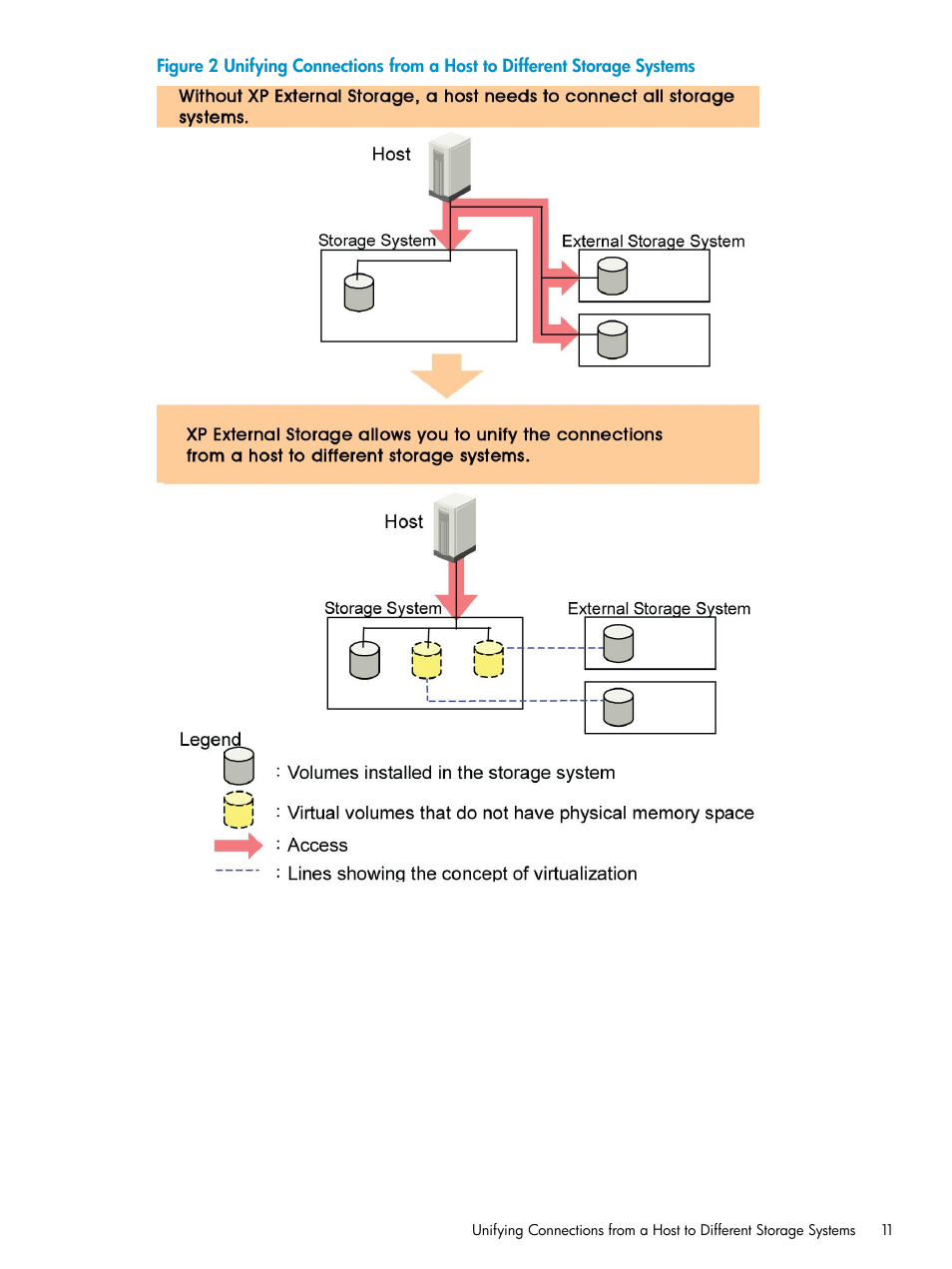 Figure 2 Unifying Connections from a Host to Different Storage Systems

Without XP External Storage, a host needs to connect all storage systems.

Host

Storage System

External Storage System

XP External Storage allows you to unify the connections from a host to different storage systems.

Host

Storage System

External Storage System

Legend

: Volumes installed in the storage system

: Virtual volumes that do not have physical memory space

: Access

: Lines showing the concept of virtualization

Unifying Connections from a Host to Different Storage Systems 11